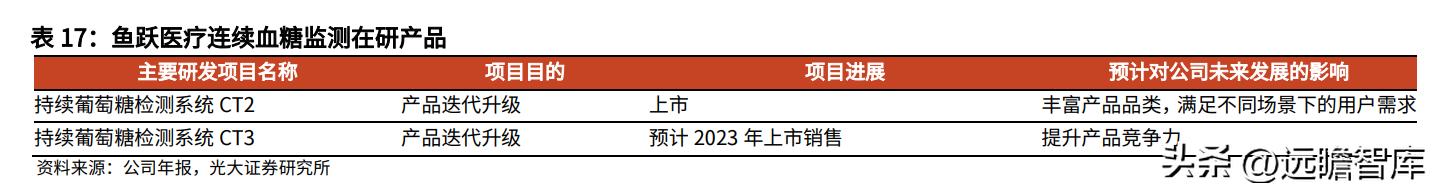 表 17：鱼跃医疗连续血糖监测在研产品

| 主要研发项目名称 | 项目目的 | 项目进展 | 预计对公司未来发展的影响 |
|---|---|---|---|
| 持续葡萄糖检测系统 CT2 | 产品迭代升级 | 上市 | 丰富产品品类，满足不同场景下的用户需求 |
| 持续葡萄糖检测系统 CT3 | 产品迭代升级 | 预计 2023 年上市销售 | 提升产品竞争力 |

资料来源：公司年报，光大证券研究所

头条 @远瞻智库